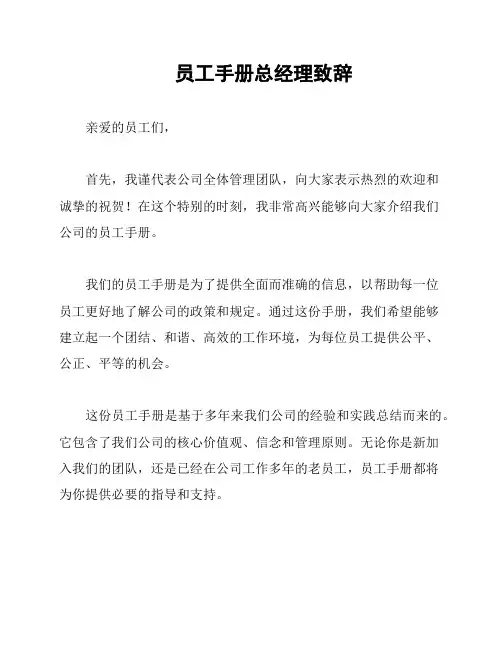 员工手册总经理致辞

亲爱的员工们，

首先，我谨代表公司全体管理团队，向大家表示热烈的欢迎和诚挚的祝贺！在这个特别的时刻，我非常高兴能够向大家介绍我们公司的员工手册。

我们的员工手册是为了提供全面而准确的信息，以帮助每一位员工更好地了解公司的政策和规定。通过这份手册，我们希望能够建立起一个团结、和谐、高效的工作环境，为每位员工提供公平、公正、平等的机会。

这份员工手册是基于多年来我们公司的经验和实践总结而来的。它包含了我们公司的核心价值观、信念和管理原则。无论你是新加入我们的团队，还是已经在公司工作多年的老员工，员工手册都将为你提供必要的指导和支持。